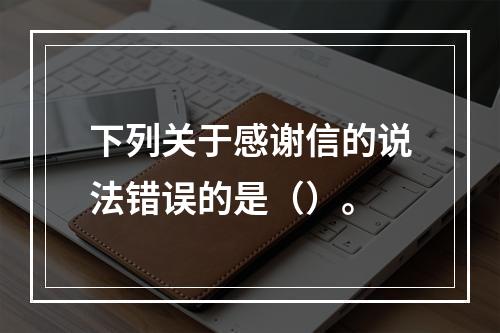 下列关于感谢信的说法错误的是（）。